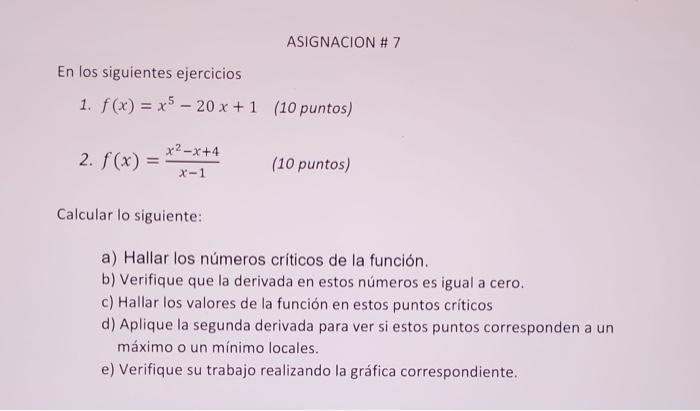 ASIGNACION # 7

En los siguientes ejercicios

1. $f(x) = x^5 - 20x + 1$ (10 puntos)

2. $f(x) = \frac{x^2-x+4}{x-1}$ (10 puntos)

Calcular lo siguiente:

a) Hallar los números críticos de la función.
b) Verifique que la derivada en estos números es igual a cero.
c) Hallar los valores de la función en estos puntos críticos
d) Aplique la segunda derivada para ver si estos puntos corresponden a un máximo o un mínimo locales.
e) Verifique su trabajo realizando la gráfica correspondiente.